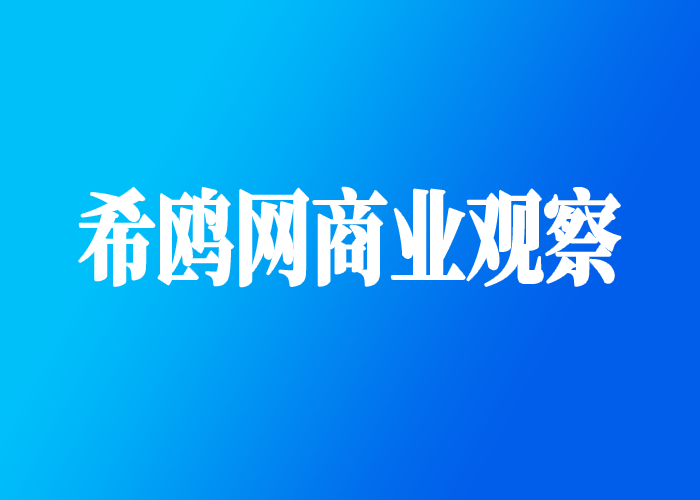 希鸥网商业观察